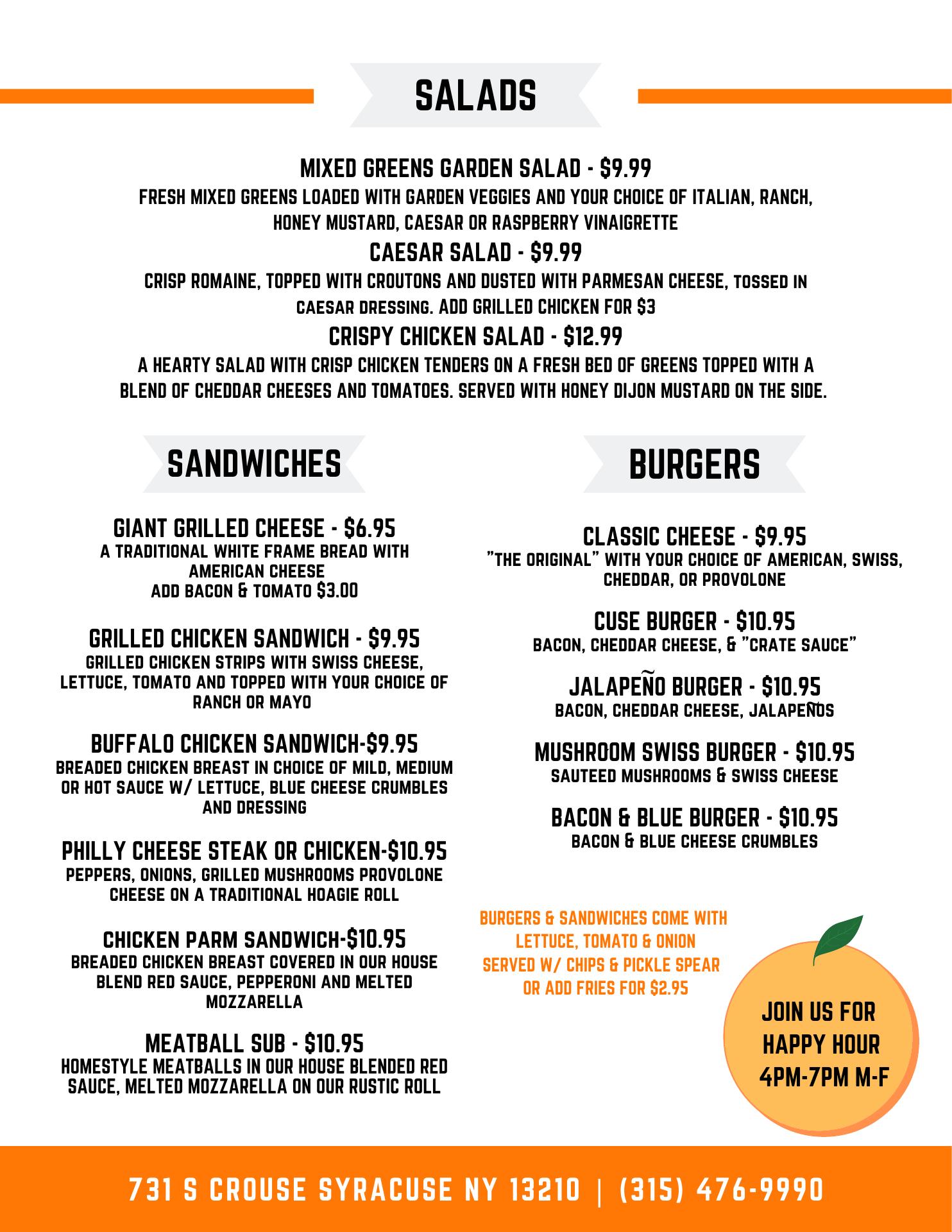 SALADS

MIXED GREENS GARDEN SALAD - $9.99
FRESH MIXED GREENS LOADED WITH GARDEN VEGGIES AND YOUR CHOICE OF ITALIAN, RANCH, HONEY MUSTARD, CAESAR OR RASPBERRY VINAIGRETTE

CAESAR SALAD - $9.99
CRISP ROMAINE, TOPPED WITH CROUTONS AND DUSTED WITH PARMESAN CHEESE, TOSSED IN CAESAR DRESSING. ADD GRILLED CHICKEN FOR $3

CRISPY CHICKEN SALAD - $12.99
A HEARTY SALAD WITH CRISP CHICKEN TENDERS ON A FRESH BED OF GREENS TOPPED WITH A BLEND OF CHEDDAR CHEESES AND TOMATOES. SERVED WITH HONEY DIJON MUSTARD ON THE SIDE.

SANDWICHES

GIANT GRILLED CHEESE - $6.95
A TRADITIONAL WHITE FRAME BREAD WITH AMERICAN CHEESE
ADD BACON & TOMATO $3.00

GRILLED CHICKEN SANDWICH - $9.95
GRILLED CHICKEN STRIPS WITH SWISS CHEESE, LETTUCE, TOMATO AND TOPPED WITH YOUR CHOICE OF RANCH OR MAYO

BUFFALO CHICKEN SANDWICH-$9.95
BREADED CHICKEN BREAST IN CHOICE OF MILD, MEDIUM OR HOT SAUCE W/ LETTUCE, BLUE CHEESE CRUMBLES AND DRESSING

PHILLY CHEESE STEAK OR CHICKEN-$10.95
PEPPERS, ONIONS, GRILLED MUSHROOMS PROVOLONE CHEESE ON A TRADITIONAL HOAGIE ROLL

CHICKEN PARM SANDWICH-$10.95
BREADED CHICKEN BREAST COVERED IN OUR HOUSE BLEND RED SAUCE, PEPPERONI AND MELTED MOZZARELLA

MEATBALL SUB - $10.95
HOMESTYLE MEATBALLS IN OUR HOUSE BLENDED RED SAUCE, MELTED MOZZARELLA ON OUR RUSTIC ROLL

BURGERS

CLASSIC CHEESE - $9.95
"THE ORIGINAL" WITH YOUR CHOICE OF AMERICAN, SWISS, CHEDDAR, OR PROVOLONE

CUSE BURGER - $10.95
BACON, CHEDDAR CHEESE, & "CRATE SAUCE"

JALAPEÑO BURGER - $10.95
BACON, CHEDDAR CHEESE, JALAPEÑOS

MUSHROOM SWISS BURGER - $10.95
SAUTEED MUSHROOMS & SWISS CHEESE

BACON & BLUE BURGER - $10.95
BACON & BLUE CHEESE CRUMBLES

BURGERS & SANDWICHES COME WITH LETTUCE, TOMATO & ONION
SERVED W/ CHIPS & PICKLE SPEAR
OR ADD FRIES FOR $2.95

JOIN US FOR HAPPY HOUR 4PM-7PM M-F

731 S CROUSE SYRACUSE NY 13210 | (315) 476-9990